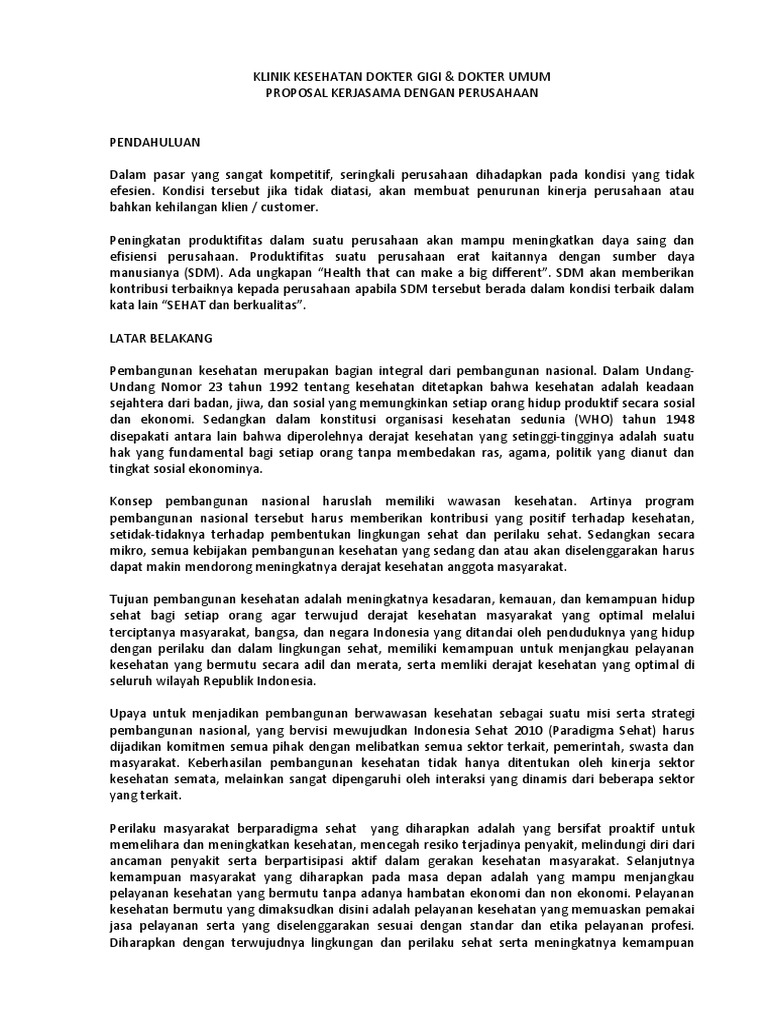 KLINIK KESEHATAN DOKTER GIGI & DOKTER UMUM
PROPOSAL KERJASAMA DENGAN PERUSAHAAN

PENDAHULUAN

Dalam pasar yang sangat kompetitif, seringkali perusahaan dihadapkan pada kondisi yang tidak efesien. Kondisi tersebut jika tidak diatasi, akan membuat penurunan kinerja perusahaan atau bahkan kehilangan klien / customer.

Peningkatan produktifitas dalam suatu perusahaan akan mampu meningkatkan daya saing dan efisiensi perusahaan. Produktifitas suatu perusahaan erat kaitannya dengan sumber daya manusianya (SDM). Ada ungkapan "Health that can make a big different". SDM akan memberikan kontribusi terbaiknya kepada perusahaan apabila SDM tersebut berada dalam kondisi terbaik dalam kata lain "SEHAT dan berkualitas".

LATAR BELAKANG

Pembangunan kesehatan merupakan bagian integral dari pembangunan nasional. Dalam Undang-Undang Nomor 23 tahun 1992 tentang kesehatan ditetapkan bahwa kesehatan adalah keadaan sejahtera dari badan, jiwa, dan sosial yang memungkinkan setiap orang hidup produktif secara sosial dan ekonomi. Sedangkan dalam konstitusi organisasi kesehatan sedunia (WHO) tahun 1948 disepakati antara lain bahwa diperolehnya derajat kesehatan yang setinggi-tingginya adalah suatu hak yang fundamental bagi setiap orang tanpa membedakan ras, agama, politik yang dianut dan tingkat sosial ekonominya.

Konsep pembangunan nasional haruslah memiliki wawasan kesehatan. Artinya program pembangunan nasional tersebut harus memberikan kontribusi yang positif terhadap kesehatan, setidak-tidaknya terhadap pembentukan lingkungan sehat dan perilaku sehat. Sedangkan secara mikro, semua kebijakan pembangunan kesehatan yang sedang dan atau akan diselenggarakan harus dapat makin mendorong meningkatnya derajat kesehatan anggota masyarakat.

Tujuan pembangunan kesehatan adalah meningkatnya kesadaran, kemauan, dan kemampuan hidup sehat bagi setiap orang agar terwujud derajat kesehatan masyarakat yang optimal melalui terciptanya masyarakat, bangsa, dan negara Indonesia yang ditandai oleh penduduknya yang hidup dengan perilaku dan dalam lingkungan sehat, memiliki kemampuan untuk menjangkau pelayanan kesehatan yang bermutu secara adil dan merata, serta memliki derajat kesehatan yang optimal di seluruh wilayah Republik Indonesia.

Upaya untuk menjadikan pembangunan berwawasan kesehatan sebagai suatu misi serta strategi pembangunan nasional, yang bervisi mewujudkan Indonesia Sehat 2010 (Paradigma Sehat) harus dijadikan komitmen semua pihak dengan melibatkan semua sektor terkait, pemerintah, swasta dan masyarakat. Keberhasilan pembangunan kesehatan tidak hanya ditentukan oleh kinerja sektor kesehatan semata, melainkan sangat dipengaruhi oleh interaksi yang dinamis dari beberapa sektor yang terkait.

Perilaku masyarakat berparadigma sehat yang diharapkan adalah yang bersifat proaktif untuk memelihara dan meningkatkan kesehatan, mencegah resiko terjadinya penyakit, melindungi diri dari ancaman penyakit serta berpartisipasi aktif dalam gerakan kesehatan masyarakat. Selanjutnya kemampuan masyarakat yang diharapkan pada masa depan adalah yang mampu menjangkau pelayanan kesehatan yang bermutu tanpa adanya hambatan ekonomi dan non ekonomi. Pelayanan kesehatan bermutu yang dimaksudkan disini adalah pelayanan kesehatan yang memuaskan pemakai jasa pelayanan serta yang diselenggarakan sesuai dengan standar dan etika pelayanan profesi. Diharapkan dengan terwujudnya lingkungan dan perilaku sehat serta meningkatnya kemampuan